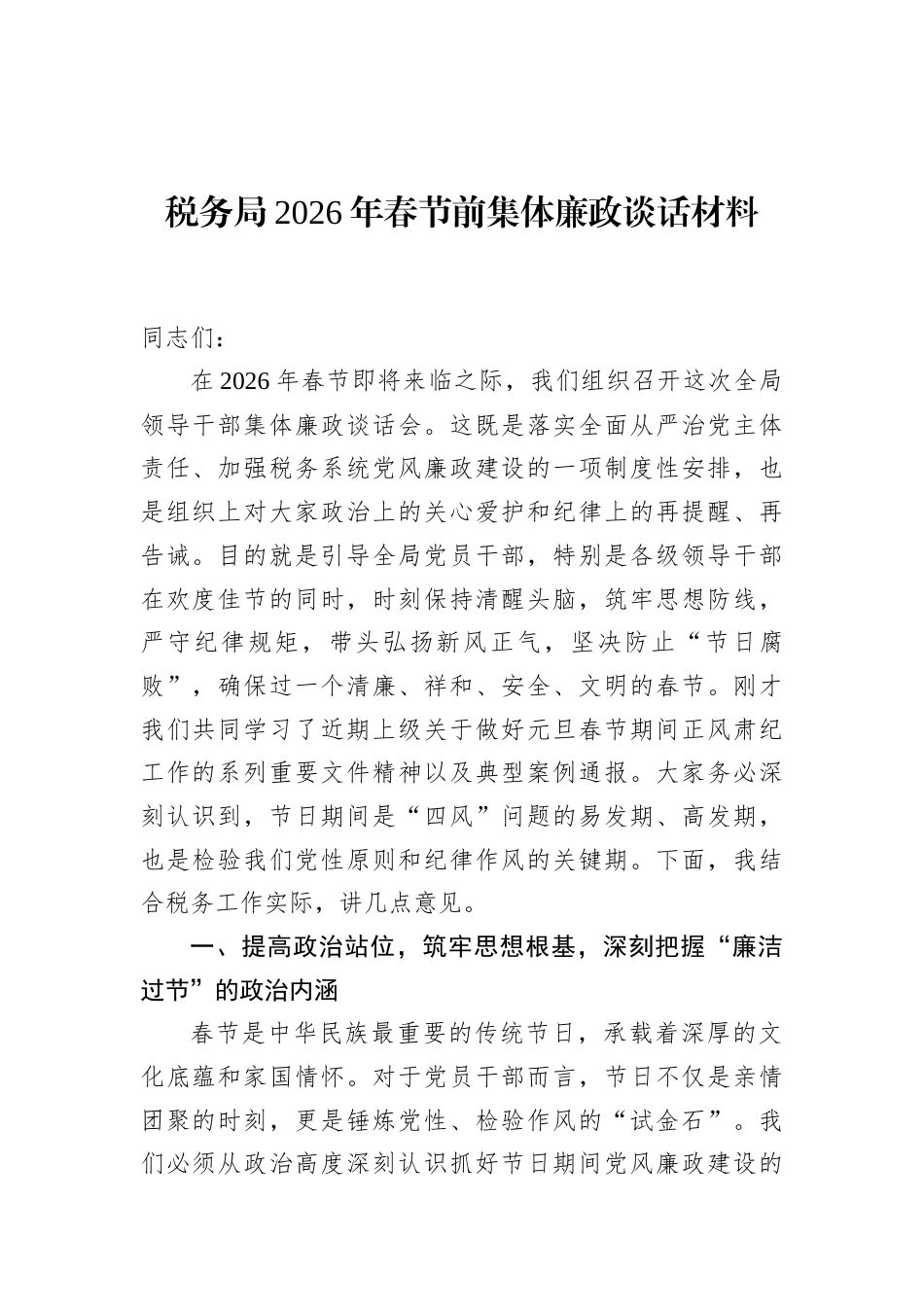 税务局2026年春节前集体廉政谈话材料

同志们：

在2026年春节即将来临之际，我们组织召开这次全局领导干部集体廉政谈话会。这既是落实全面从严治党主体责任、加强税务系统党风廉政建设的一项制度性安排，也是组织上对大家政治上的关心爱护和纪律上的再提醒、再告诫。目的就是引导全局党员干部，特别是各级领导干部在欢度佳节的同时，时刻保持清醒头脑，筑牢思想防线，严守纪律规矩，带头弘扬新风正气，坚决防止“节日腐败”，确保过一个清廉、祥和、安全、文明的春节。刚才我们共同学习了近期上级关于做好元旦春节期间正风肃纪工作的系列重要文件精神以及典型案例通报。大家务必深刻认识到，节日期间是“四风”问题的易发期、高发期，也是检验我们党性原则和纪律作风的关键期。下面，我结合税务工作实际，讲几点意见。

一、提高政治站位，筑牢思想根基，深刻把握“廉洁过节”的政治内涵

春节是中华民族最重要的传统节日，承载着深厚的文化底蕴和家国情怀。对于党员干部而言，节日不仅是亲情团聚的时刻，更是锤炼党性、检验作风的“试金石”。我们必须从政治高度深刻认识抓好节日期间党风廉政建设的